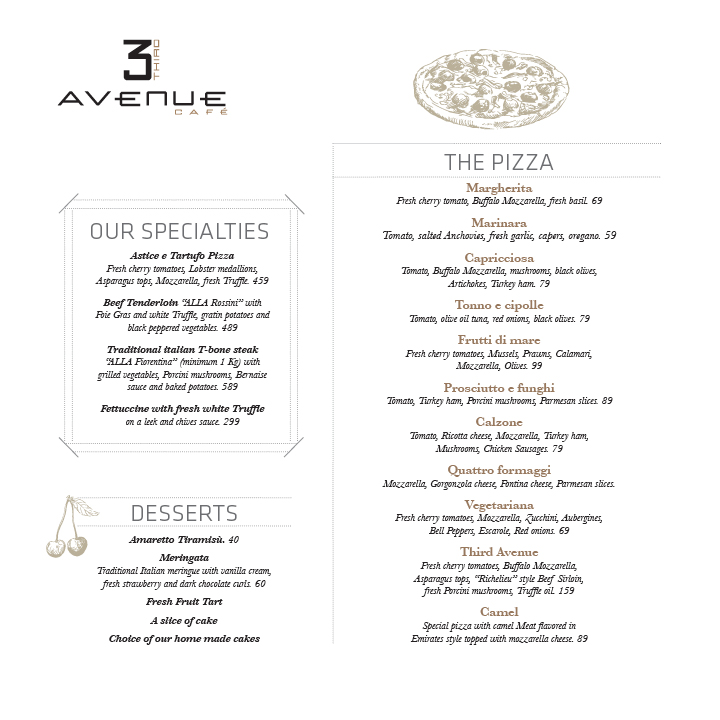 3 THIRD
AVENUE
CAFÉ

OUR SPECIALTIES

Astice e Tartufo Pizza
Fresh cherry tomatoes, Lobster medallions, Asparagus tops, Mozzarella, fresh Truffle. 459

Beef Tenderloin "ALLA Rossini" with Foie Gras and white Truffle, gratin potatoes and black peppered vegetables. 489

Traditional italian T-bone steak "ALLA Fiorentina" (minimum 1 Kg) with grilled vegetables, Porcini mushrooms, Bernaise sauce and baked potatoes. 589

Fettuccine with fresh white Truffle on a leek and chives sauce. 299

DESSERTS

Amaretto Tiramisù. 40

Meringata
Traditional Italian meringue with vanilla cream, fresh strawberry and dark chocolate curls. 60

Fresh Fruit Tart

A slice of cake

Choice of our home made cakes

THE PIZZA

Margherita
Fresh cherry tomato, Buffalo Mozzarella, fresh basil. 69

Marinara
Tomato, salted Anchovies, fresh garlic, capers, oregano. 59

Capricciosa
Tomato, Buffalo Mozzarella, mushrooms, black olives, Artichokes, Turkey ham. 79

Tonno e cipolle
Tomato, olive oil tuna, red onions, black olives. 79

Frutti di mare
Fresh cherry tomatoes, Mussels, Prawns, Calamari, Mozzarella, Olives. 99

Prosciutto e funghi
Tomato, Turkey ham, Porcini mushrooms, Parmesan slices. 89

Calzone
Tomato, Ricotta cheese, Mozzarella, Turkey ham, Mushrooms, Chicken Sausages. 79

Quattro formaggi
Mozzarella, Gorgonzola cheese, Fontina cheese, Parmesan slices.

Vegetariana
Fresh cherry tomatoes, Mozzarella, Zucchini, Aubergines, Bell Peppers, Escarole, Red onions. 69

Third Avenue
Fresh cherry tomatoes, Buffalo Mozzarella, Asparagus tops, "Richelieu" style Beef Sirloin, fresh Porcini mushrooms, Truffle oil. 159

Camel
Special pizza with camel Meat flavored in Emirates style topped with mozzarella cheese. 89